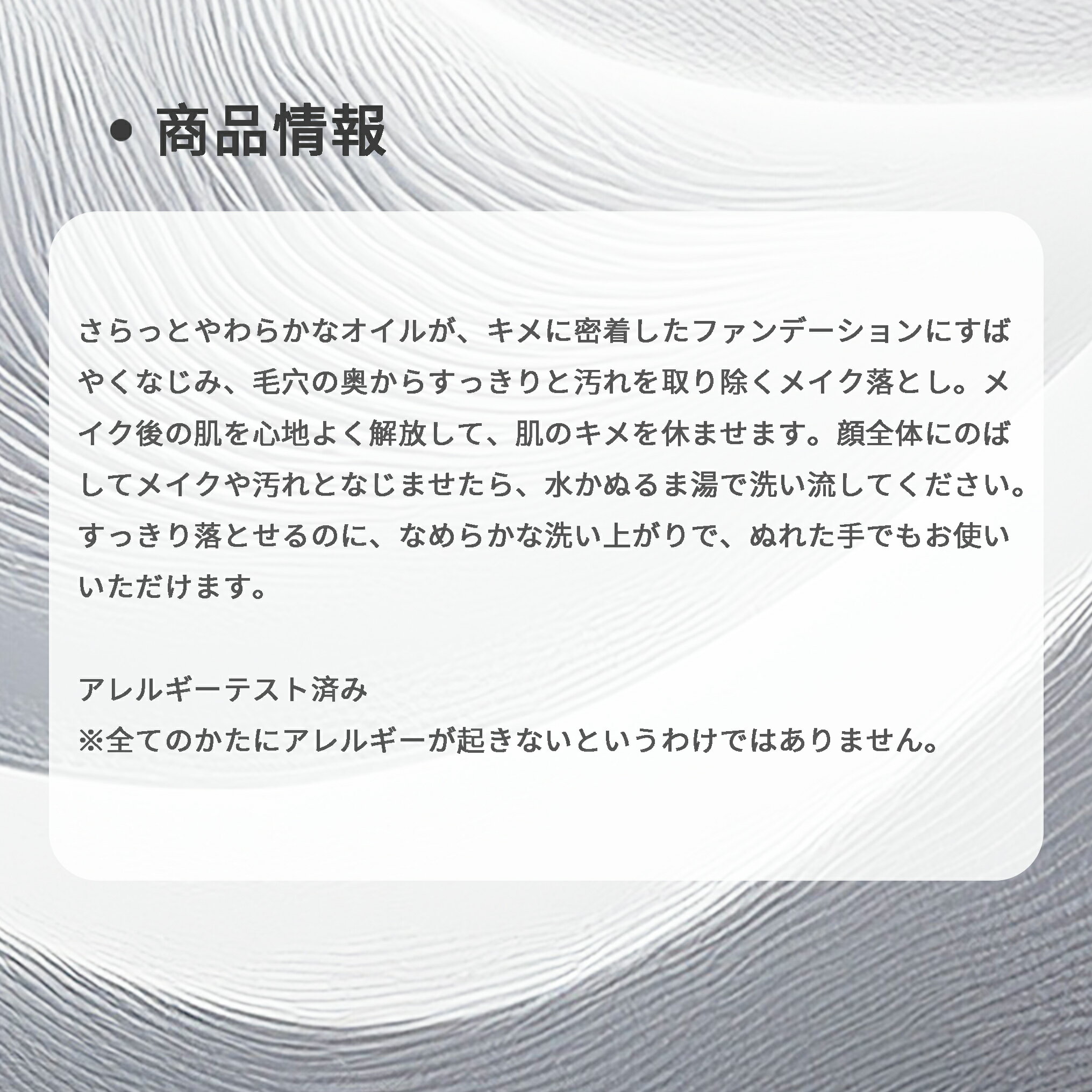 • 商品情報

さらっとやわらかなオイルが、キメに密着したファンデーションにすばやくなじみ、毛穴の奥からすっきりと汚れを取り除くメイク落とし。メイク後の肌を心地よく解放して、肌のキメを休ませます。顔全体にのばしてメイクや汚れとなじませたら、水かぬるま湯で洗い流してください。すっきり落とせるのに、なめらかな洗い上がりで、ぬれた手でもお使いいただけます。

アレルギーテスト済み
※全てのかたにアレルギーが起きないというわけではありません。